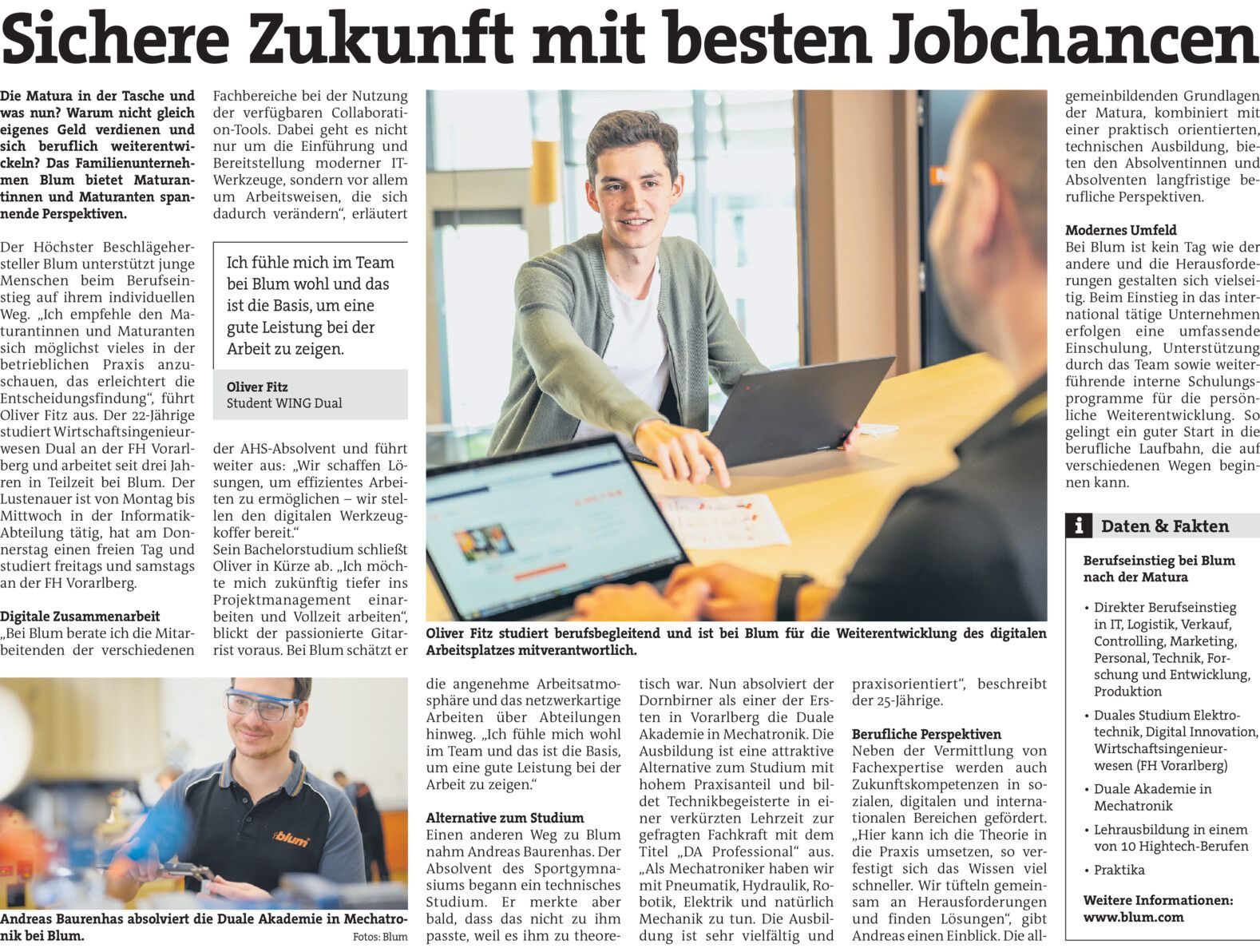 Sichere Zukunft mit besten Jobchancen

Die Matura in der Tasche und was nun? Warum nicht gleich eigenes Geld verdienen und sich beruflich weiterentwickeln? Das Familienunternehmen Blum bietet Maturantinnen und Maturanten spannende Perspektiven.

Der Höchster Beschlägehersteller Blum unterstützt junge Menschen beim Berufseinstieg auf ihrem individuellen Weg. „Ich empfehle den Maturantinnen und Maturanten sich möglichst vieles in der betrieblichen Praxis anzuschauen, das erleichtert die Entscheidungsfindung“, führt Oliver Fitz aus. Der 22-Jährige studiert Wirtschaftsingenieurwesen Dual an der FH Vorarlberg und arbeitet seit drei Jahren in Teilzeit bei Blum. Der Lustenauer ist von Montag bis Mittwoch in der Informatik-Abteilung tätig, hat am Donnerstag einen freien Tag und studiert freitags und samstags an der FH Vorarlberg.

Digitale Zusammenarbeit
„Bei Blum berate ich die Mitarbeitenden der verschiedenen Fachbereiche bei der Nutzung der verfügbaren Collaboration-Tools. Dabei geht es nicht nur um die Einführung und Bereitstellung moderner IT-Werkzeuge, sondern vor allem um Arbeitsweisen, die sich dadurch verändern“, erläutert

Ich fühle mich im Team bei Blum wohl und das ist die Basis, um eine gute Leistung bei der Arbeit zu zeigen.

Oliver Fitz
Student WING Dual

der AHS-Absolvent und führt weiter aus: „Wir schaffen Lösungen, um effizientes Arbeiten zu ermöglichen – wir stellen den digitalen Werkzeugkoffer bereit.“
Sein Bachelorstudium schließt Oliver in Kürze ab. „Ich möchte mich zukünftig tiefer ins Projektmanagement einarbeiten und Vollzeit arbeiten“, blickt der passionierte Gitarrist voraus. Bei Blum schätzt er

Oliver Fitz studiert berufsbegleitend und ist bei Blum für die Weiterentwicklung des digitalen Arbeitsplatzes mitverantwortlich.

blum

Andreas Baurenhas absolviert die Duale Akademie in Mechatronik bei Blum.
Fotos: Blum

die angenehme Arbeitsatmosphäre und das netzwerkartige Arbeiten über Abteilungen hinweg. „Ich fühle mich wohl im Team und das ist die Basis, um eine gute Leistung bei der Arbeit zu zeigen.“

Alternative zum Studium
Einen anderen Weg zu Blum nahm Andreas Baurenhas. Der Absolvent des Sportgymnasiums begann ein technisches Studium. Er merkte aber bald, dass das nicht zu ihm passte, weil es ihm zu theoretisch war. Nun absolviert der Dornbirner als einer der Ersten in Vorarlberg die Duale Akademie in Mechatronik. Die Ausbildung ist eine attraktive Alternative zum Studium mit hohem Praxisanteil und bildet Technikbegeisterte in einer verkürzten Lehrzeit zur gefragten Fachkraft mit dem Titel „DA Professional“ aus. „Als Mechatroniker haben wir mit Pneumatik, Hydraulik, Robotik, Elektrik und natürlich Mechanik zu tun. Die Ausbildung ist sehr vielfältig und praxisorientiert“, beschreibt der 25-Jährige.

Berufliche Perspektiven
Neben der Vermittlung von Fachexpertise werden auch Zukunftskompetenzen in sozialen, digitalen und internationalen Bereichen gefördert. „Hier kann ich die Theorie in die Praxis umsetzen, so verfestigt sich das Wissen viel schneller. Wir tüfteln gemeinsam an Herausforderungen und finden Lösungen“, gibt Andreas einen Einblick. Die allgemeinbildenden Grundlagen der Matura, kombiniert mit einer praktisch orientierten, technischen Ausbildung, bieten den Absolventinnen und Absolventen langfristige berufliche Perspektiven.

Modernes Umfeld
Bei Blum ist kein Tag wie der andere und die Herausforderungen gestalten sich vielseitig. Beim Einstieg in das international tätige Unternehmen erfolgen eine umfassende Einschulung, Unterstützung durch das Team sowie weiterführende interne Schulungsprogramme für die persönliche Weiterentwicklung. So gelingt ein guter Start in die berufliche Laufbahn, die auf verschiedenen Wegen beginnen kann.

i Daten & Fakten

Berufseinstieg bei Blum nach der Matura

• Direkter Berufseinstieg in IT, Logistik, Verkauf, Controlling, Marketing, Personal, Technik, Forschung und Entwicklung, Produktion
• Duales Studium Elektrotechnik, Digital Innovation, Wirtschaftsingenieurwesen (FH Vorarlberg)
• Duale Akademie in Mechatronik
• Lehrausbildung in einem von 10 Hightech-Berufen
• Praktika

Weitere Informationen: www.blum.com